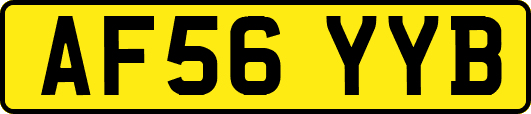 AF56 YYB